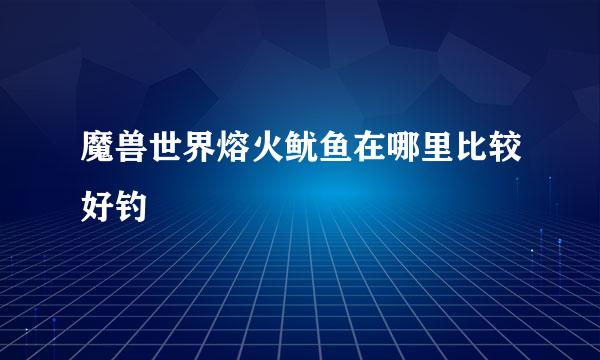 魔兽世界熔火鱿鱼在哪里比较好钓